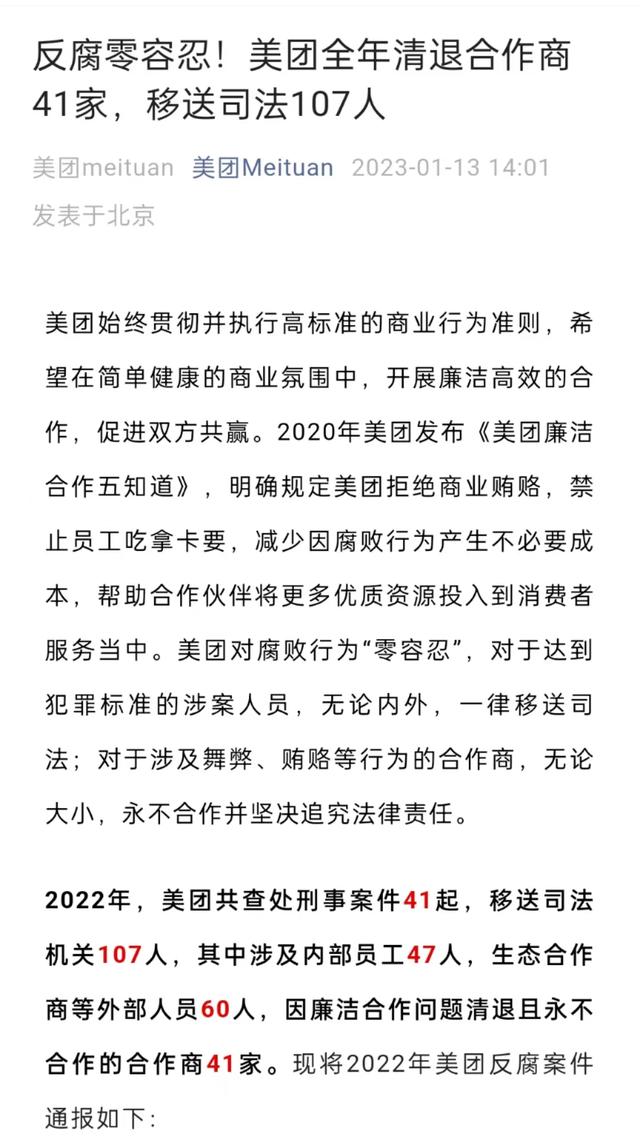 反腐零容忍！美团全年清退合作商41家，移送司法107人

美团meituan 美团Meituan 2023-01-13 14:01 发表于北京

美团始终贯彻并执行高标准的商业行为准则，希望在简单健康的商业氛围中，开展廉洁高效的合作，促进双方共赢。2020年美团发布《美团廉洁合作五知道》，明确规定美团拒绝商业贿赂，禁止员工吃拿卡要，减少因腐败行为产生不必要成本，帮助合作伙伴将更多优质资源投入到消费者服务当中。美团对腐败行为“零容忍”，对于达到犯罪标准的涉案人员，无论内外，一律移送司法；对于涉及舞弊、贿赂等行为的合作商，无论大小，永不合作并坚决追究法律责任。

2022年，美团共查处刑事案件41起，移送司法机关107人，其中涉及内部员工47人，生态合作商等外部人员60人，因廉洁合作问题清退且永不合作的合作商41家。现将2022年美团反腐案件通报如下：